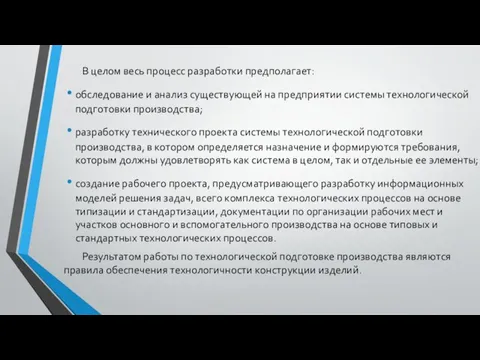 В целом весь процесс разработки предполагает:

• обследование и анализ существующей на предприятии системы технологической подготовки производства;

• разработку технического проекта системы технологической подготовки производства, в котором определяется назначение и формируются требования, которым должны удовлетворять как система в целом, так и отдельные ее элементы;

• создание рабочего проекта, предусматривающего разработку информационных моделей решения задач, всего комплекса технологических процессов на основе типизации и стандартизации, документации по организации рабочих мест и участков основного и вспомогательного производства на основе типовых и стандартных технологических процессов.

Результатом работы по технологической подготовке производства являются правила обеспечения технологичности конструкции изделий.